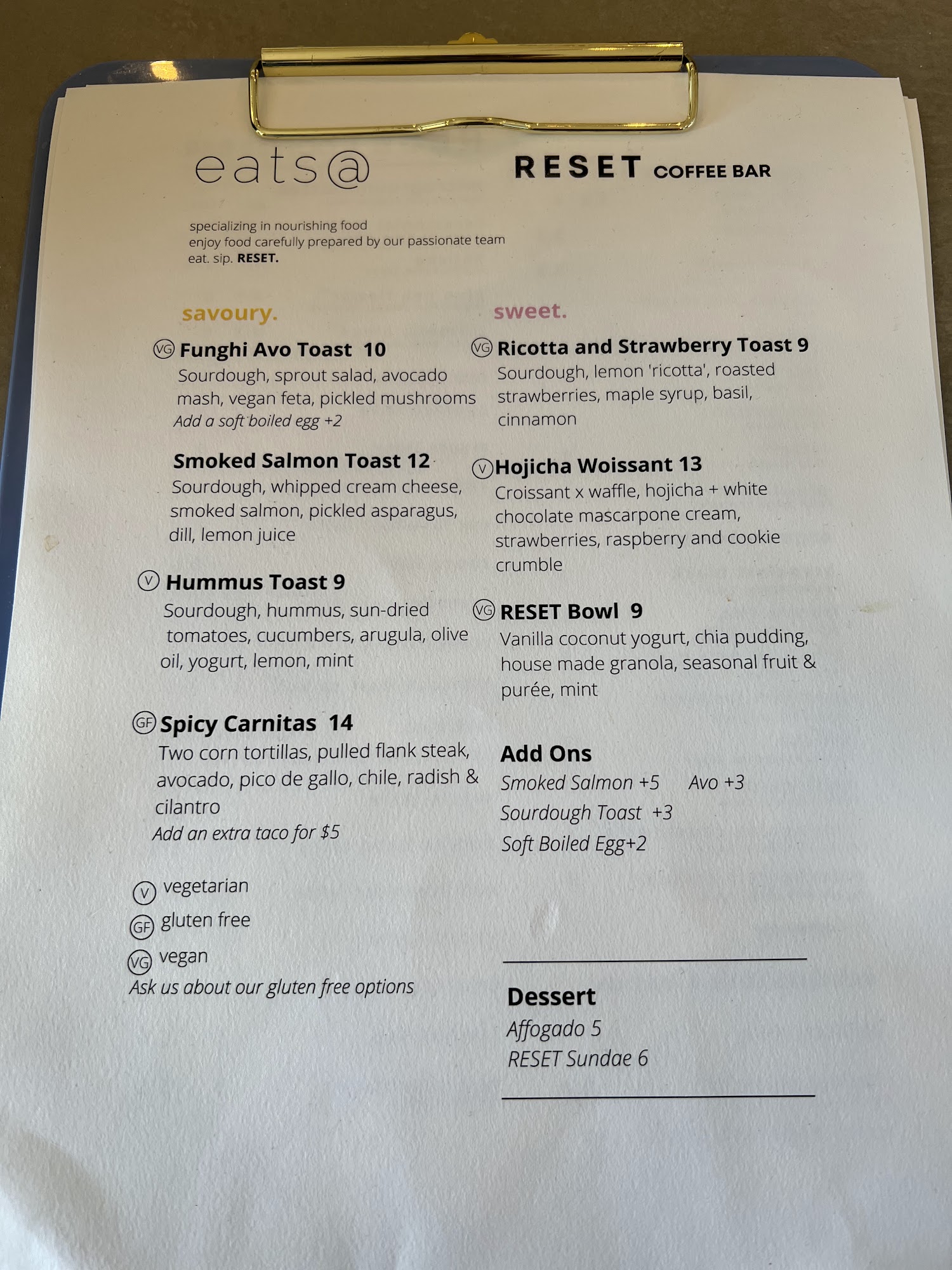 eats@

RESET COFFEE BAR

specializing in nourishing food
enjoy food carefully prepared by our passionate team
eat. sip. RESET.

savoury.

VG Funghi Avo Toast 10
Sourdough, sprout salad, avocado mash, vegan feta, pickled mushrooms
Add a soft boiled egg +2

Smoked Salmon Toast 12
Sourdough, whipped cream cheese, smoked salmon, pickled asparagus, dill, lemon juice

V Hummus Toast 9
Sourdough, hummus, sun-dried tomatoes, cucumbers, arugula, olive oil, yogurt, lemon, mint

GF Spicy Carnitas 14
Two corn tortillas, pulled flank steak, avocado, pico de gallo, chile, radish & cilantro
Add an extra taco for $5

V vegetarian
GF gluten free
VG vegan
Ask us about our gluten free options

sweet.

VG Ricotta and Strawberry Toast 9
Sourdough, lemon 'ricotta', roasted strawberries, maple syrup, basil, cinnamon

V Hojicha Woissant 13
Croissant x waffle, hojicha + white chocolate mascarpone cream, strawberries, raspberry and cookie crumble

VG RESET Bowl 9
Vanilla coconut yogurt, chia pudding, house made granola, seasonal fruit & purée, mint

Add Ons
Smoked Salmon +5 Avo +3
Sourdough Toast +3
Soft Boiled Egg+2

Dessert
Affogado 5
RESET Sundae 6